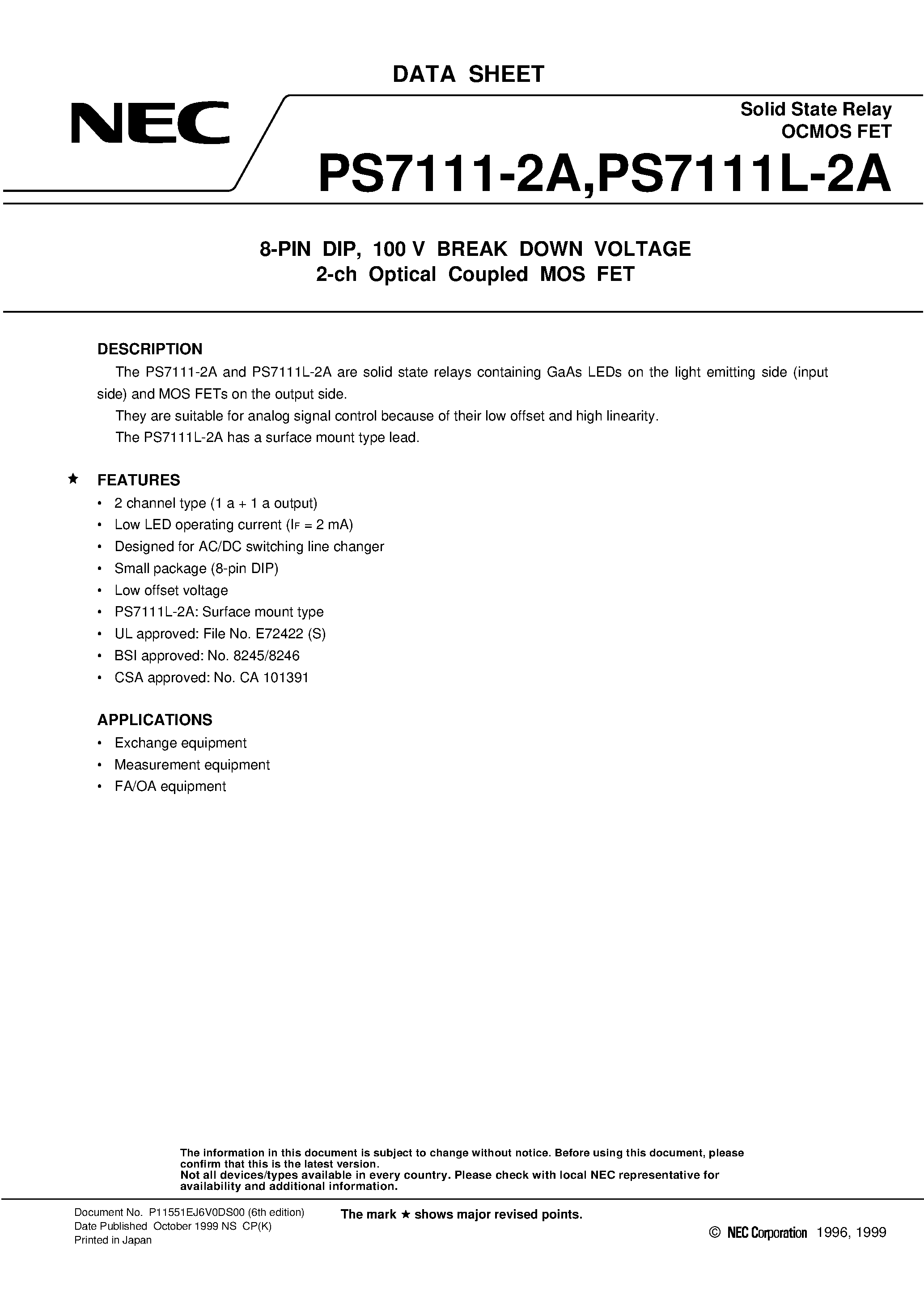 DATA SHEET

NEC

Solid State Relay
OCMOS FET

PS7111-2A,PS7111L-2A

8-PIN DIP, 100 V BREAK DOWN VOLTAGE
2-ch Optical Coupled MOS FET

DESCRIPTION

The PS7111-2A and PS7111L-2A are solid state relays containing GaAs LEDs on the light emitting side (input side) and MOS FETs on the output side.

They are suitable for analog signal control because of their low offset and high linearity.

The PS7111L-2A has a surface mount type lead.

★ FEATURES

• 2 channel type (1 a + 1 a output)
• Low LED operating current ($I_F$ = 2 mA)
• Designed for AC/DC switching line changer
• Small package (8-pin DIP)
• Low offset voltage
• PS7111L-2A: Surface mount type
• UL approved: File No. E72422 (S)
• BSI approved: No. 8245/8246
• CSA approved: No. CA 101391

APPLICATIONS

• Exchange equipment
• Measurement equipment
• FA/OA equipment

The information in this document is subject to change without notice. Before using this document, please confirm that this is the latest version.
Not all devices/types available in every country. Please check with local NEC representative for availability and additional information.

Document No. P11551EJ6V0DS00 (6th edition)
Date Published October 1999 NS CP(K)
Printed in Japan

The mark ★ shows major revised points.

© NEC Corporation 1996, 1999